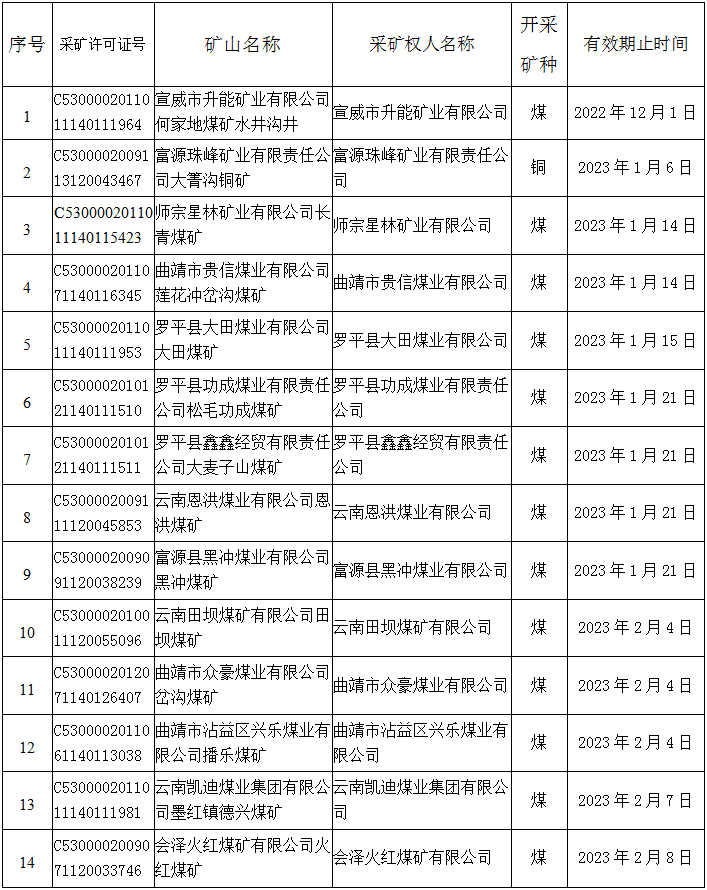 | 序号 | 采矿许可证号 | 矿山名称 | 采矿权人名称 | 开采矿种 | 有效期止时间 |
|---|---|---|---|---|---|
| 1 | C5300002011011140111964 | 宣威市升能矿业有限公司何家地煤矿水井沟井 | 宣威市升能矿业有限公司 | 煤 | 2022年12月1日 |
| 2 | C5300002009113120043467 | 富源珠峰矿业有限责任公司大箐沟铜矿 | 富源珠峰矿业有限责任公司 | 铜 | 2023年1月6日 |
| 3 | C5300002011011140115423 | 师宗星林矿业有限公司长青煤矿 | 师宗星林矿业有限公司 | 煤 | 2023年1月14日 |
| 4 | C5300002011071140116345 | 曲靖市贵信煤业有限公司莲花冲岔沟煤矿 | 曲靖市贵信煤业有限公司 | 煤 | 2023年1月14日 |
| 5 | C5300002011011140111953 | 罗平县大田煤业有限公司大田煤矿 | 罗平县大田煤业有限公司 | 煤 | 2023年1月15日 |
| 6 | C5300002010121140111510 | 罗平县功成煤业有限责任公司松毛功成煤矿 | 罗平县功成煤业有限责任公司 | 煤 | 2023年1月21日 |
| 7 | C5300002010121140111511 | 罗平县鑫鑫经贸有限责任公司大麦子山煤矿 | 罗平县鑫鑫经贸有限责任公司 | 煤 | 2023年1月21日 |
| 8 | C5300002009111120045853 | 云南恩洪煤业有限公司恩洪煤矿 | 云南恩洪煤业有限公司 | 煤 | 2023年1月21日 |
| 9 | C5300002009091120038239 | 富源县黑冲煤业有限公司黑冲煤矿 | 富源县黑冲煤业有限公司 | 煤 | 2023年1月21日 |
| 10 | C5300002010011120055096 | 云南田坝煤矿有限公司田坝煤矿 | 云南田坝煤矿有限公司 | 煤 | 2023年2月4日 |
| 11 | C5300002012071140126407 | 曲靖市众豪煤业有限公司岔沟煤矿 | 曲靖市众豪煤业有限公司 | 煤 | 2023年2月4日 |
| 12 | C5300002011061140113038 | 曲靖市沾益区兴乐煤业有限公司播乐煤矿 | 曲靖市沾益区兴乐煤业有限公司 | 煤 | 2023年2月4日 |
| 13 | C5300002011011140111981 | 云南凯迪煤业集团有限公司墨红镇德兴煤矿 | 云南凯迪煤业集团有限公司 | 煤 | 2023年2月7日 |
| 14 | C5300002009071120033746 | 会泽火红煤矿有限公司火红煤矿 | 会泽火红煤矿有限公司 | 煤 | 2023年2月8日 |